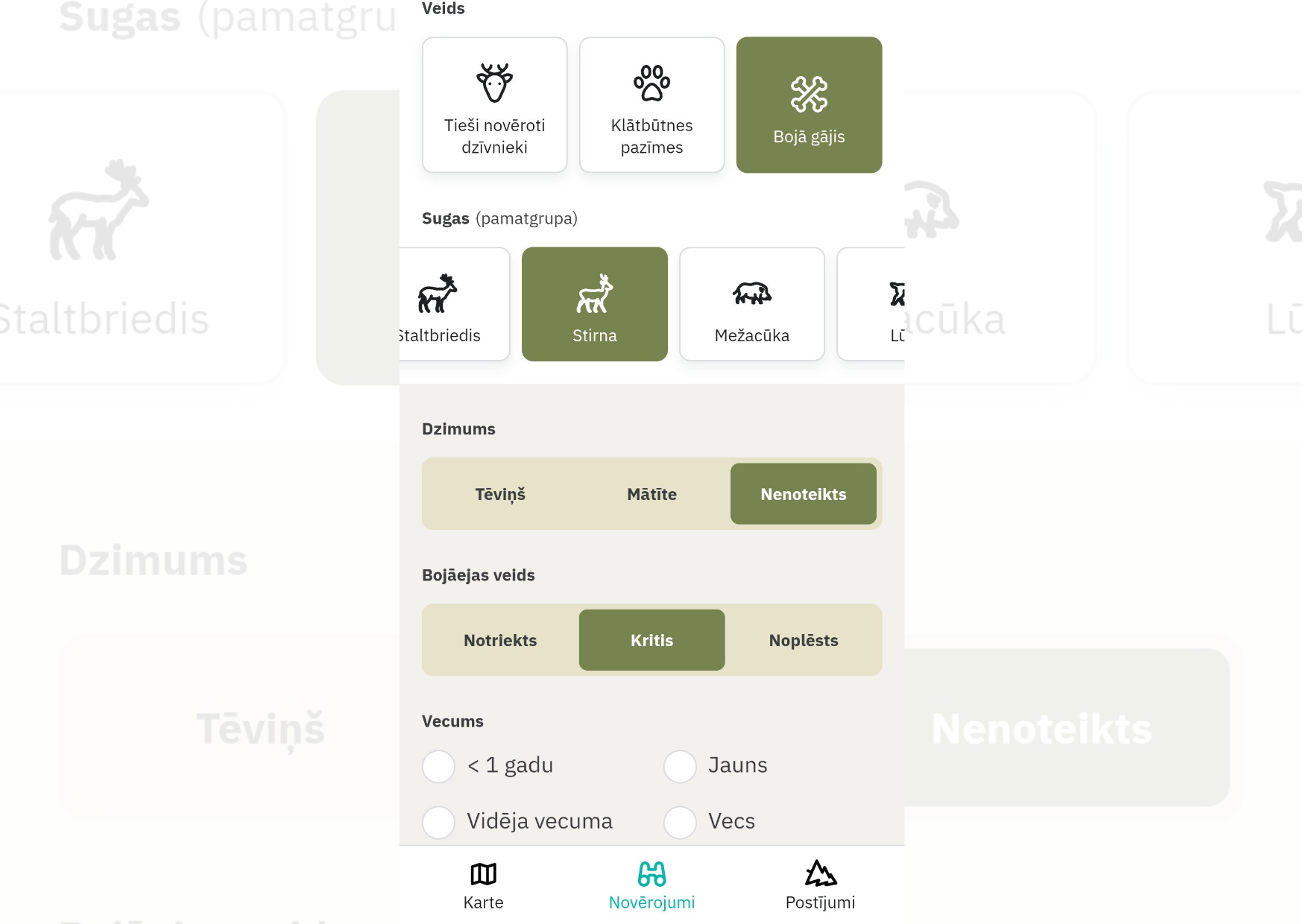 Veids

Tieši novēroti dzīvnieki

Klātbūtnes pazīmes

Bojā gājis

Sugas (pamatgrupa)

Staltbriedis

Stirna

Mežacūka

Lū

Dzimums

Tēviņš

Mātīte

Nenoteikts

Bojāejas veids

Notriekts

Kritis

Noplēsts

Vecums

< 1 gadu

Jauns

Vidēja vecuma

Vecs

Karte

Novērojumi

Postījumi